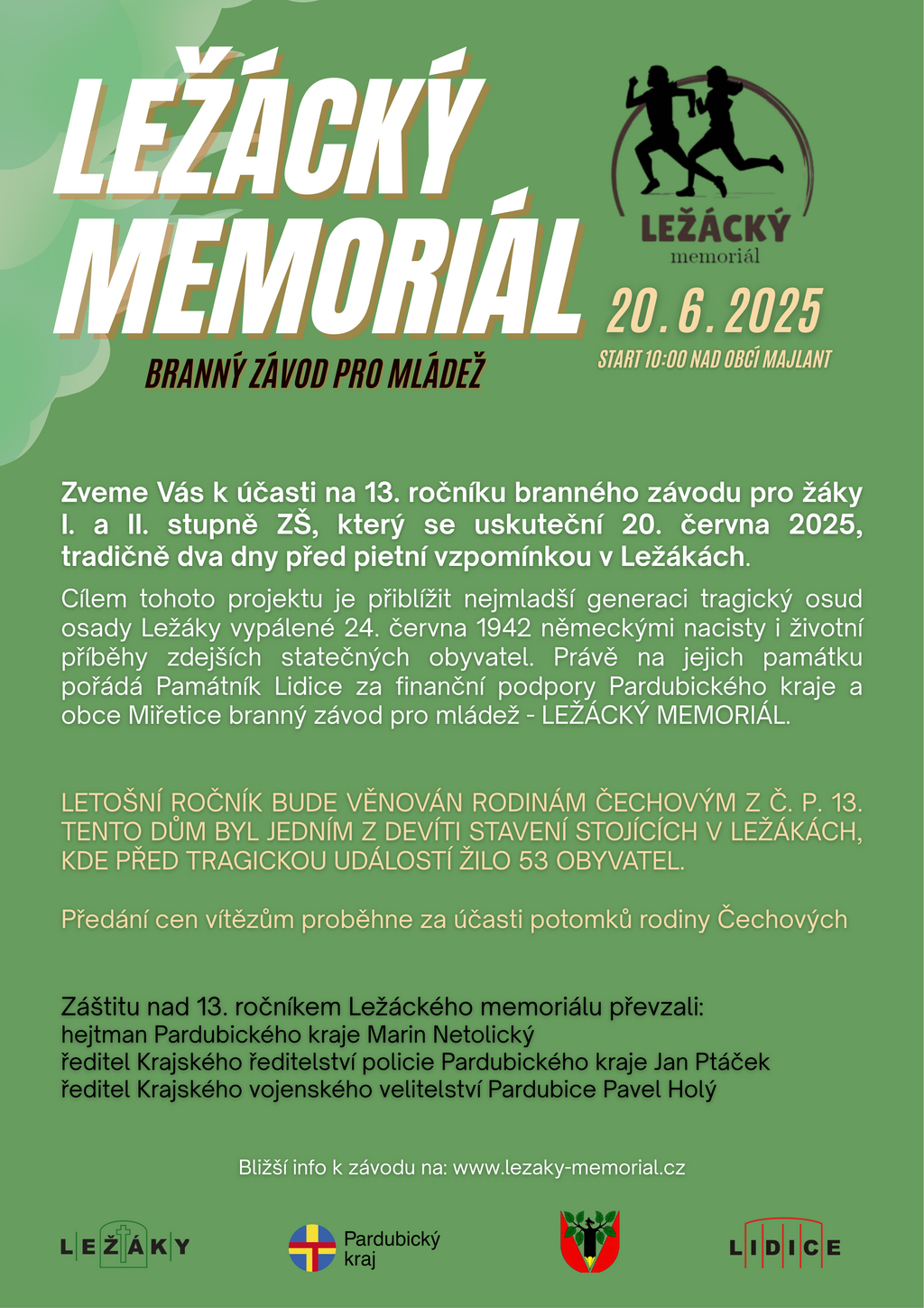 LEŽÁCKÝ MEMORIÁL

BRANNÝ ZÁVOD PRO MLÁDEŽ

LEŽÁCKÝ
memoriál

20. 6. 2025

START 10:00 NAD OBCÍ MAJLANT

Zveme Vás k účasti na 13. ročníku branného závodu pro žáky I. a II. stupně ZŠ, který se uskuteční 20. června 2025, tradičně dva dny před pietní vzpomínkou v Ležákách.

Cílem tohoto projektu je přiblížit nejmladší generaci tragický osud osady Ležáky vypálené 24. června 1942 německými nacisty i životní příběhy zdejších statečných obyvatel. Právě na jejich památku pořádá Památník Lidice za finanční podpory Pardubického kraje a obce Miřetice branný závod pro mládež - LEŽÁCKÝ MEMORIÁL.

LETOŠNÍ ROČNÍK BUDE VĚNOVÁN RODINÁM ČECHOVÝM Z Č. P. 13. TENTO DŮM BYL JEDNÍM Z DEVÍTI STAVENÍ STOJÍCÍCH V LEŽÁKÁCH, KDE PŘED TRAGICKOU UDÁLOSTÍ ŽILO 53 OBYVATEL.

Předání cen vítězům proběhne za účasti potomků rodiny Čechových

Záštitu nad 13. ročníkem Ležáckého memoriálu převzali:
hejtman Pardubického kraje Marin Netolický
ředitel Krajského ředitelství policie Pardubického kraje Jan Ptáček
ředitel Krajského vojenského velitelství Pardubice Pavel Holý

Bližší info k závodu na: www.lezaky-memorial.cz

LEŽÁKY

Pardubický
kraj

LIDICE